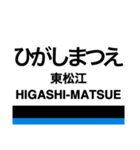 ひがしまつえ
東松江
HIGASHI-MATSUE